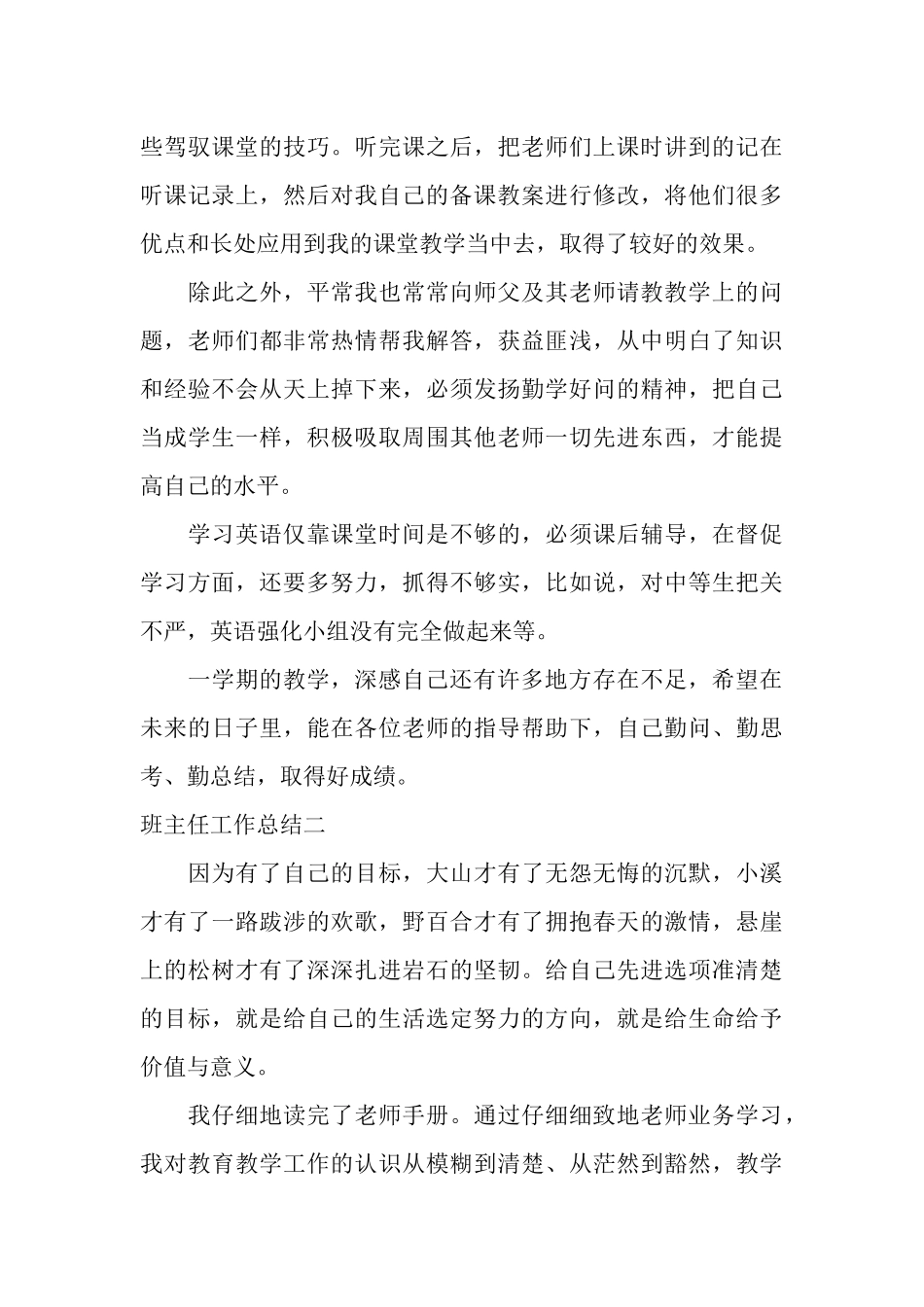 些驾驭课堂的技巧。听完课之后，把老师们上课时讲到的记在听课记录上，然后对我自己的备课教案进行修改，将他们很多优点和长处应用到我的课堂教学当中去，取得了较好的效果。

除此之外，平常我也常常向师父及其老师请教教学上的问题，老师们都非常热情帮我解答，获益匪浅，从中明白了知识和经验不会从天上掉下来，必须发扬勤学好问的精神，把自己当成学生一样，积极吸取周围其他老师一切先进东西，才能提高自己的水平。

学习英语仅靠课堂时间是不够的，必须课后辅导，在督促学习方面，还要多努力，抓得不够实，比如说，对中等生把关不严，英语强化小组没有完全做起来等。

一学期的教学，深感自己还有许多地方存在不足，希望在未来的日子里，能在各位老师的指导帮助下，自己勤问、勤思考、勤总结，取得好成绩。

班主任工作总结二

因为有了自己的目标，大山才有了无怨无悔的沉默，小溪才有了一路跋涉的欢歌，野百合才有了拥抱春天的激情，悬崖上的松树才有了深深扎进岩石的坚韧。给自己先进选项准清楚的目标，就是给自己的生活选定努力的方向，就是给生命给予价值与意义。

我仔细地读完了老师手册。通过仔细细致地老师业务学习，我对教育教学工作的认识从模糊到清楚、从茫然到豁然，教学